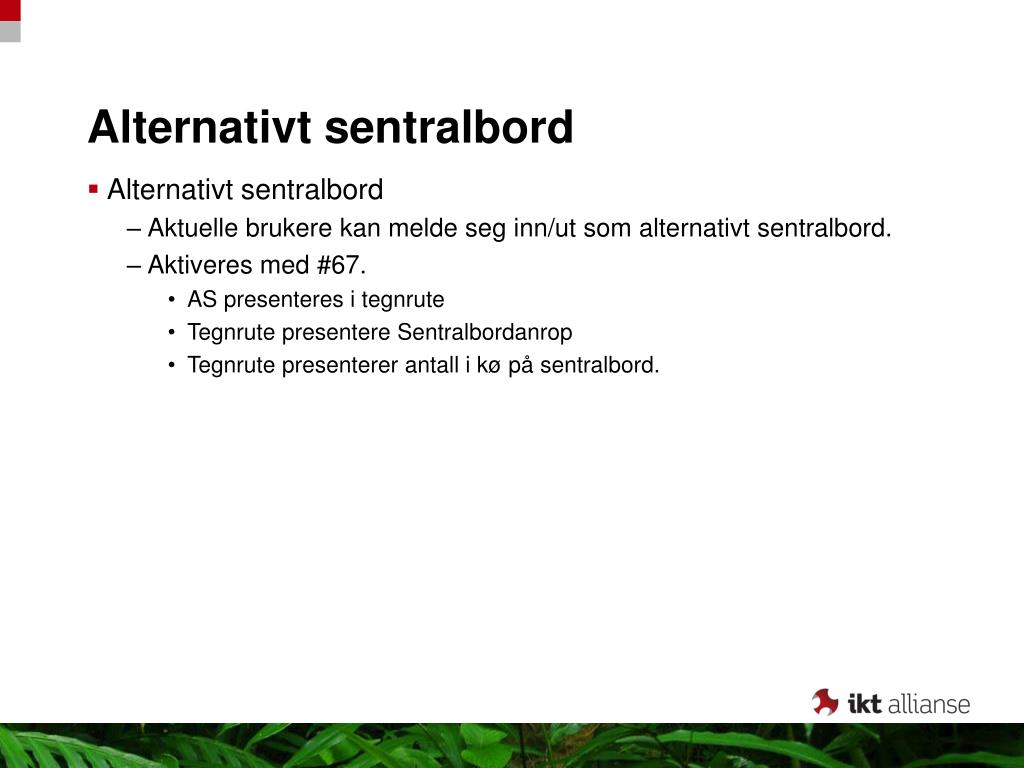 Alternativt sentralbord

▪ Alternativt sentralbord
– Aktuelle brukere kan melde seg inn/ut som alternativt sentralbord.
– Aktiveres med #67.
• AS presenteres i tegnrute
• Tegnrute presentere Sentralbordanrop
• Tegnrute presenterer antall i kø på sentralbord.

ikt allianse